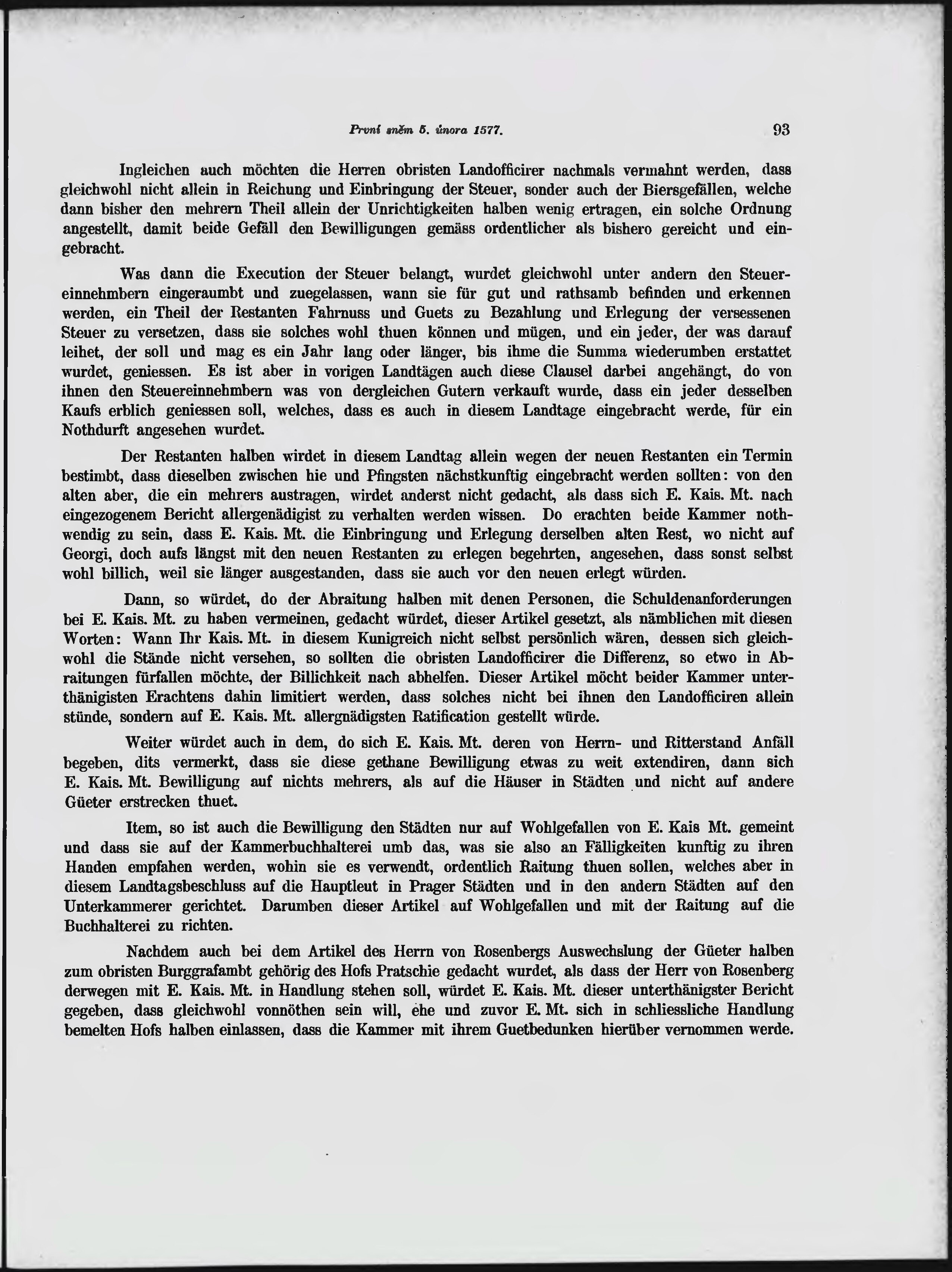 První sněm 5. února 1577. 93

Ingleichen auch möchten die Herren obristen Landofficirer nachmals vermahnt werden, dass gleichwohl nicht allein in Reichung und Einbringung der Steuer, sonder auch der Biersgefällen, welche dann bisher den mehrern Theil allein der Unrichtigkeiten halben wenig ertragen, ein solche Ordnung angestellt, damit beide Gefäll den Bewilligungen gemäss ordentlicher als bishero gereicht und eingebracht.

Was dann die Execution der Steuer belangt, wurdet gleichwohl unter andern den Steuereinnehmbern eingeraumbt und zuegelassen, wann sie für gut und rathsamb befinden und erkennen werden, ein Theil der Restanten Fahrnuss und Guets zu Bezahlung und Erlegung der versessenen Steuer zu versetzen, dass sie solches wohl thuen können und mügen, und ein jeder, der was darauf leihet, der soll und mag es ein Jahr lang oder länger, bis ihme die Summa wiederumben erstattet wurdet, geniessen. Es ist aber in vorigen Landtägen auch diese Clausel darbei angehängt, do von ihnen den Steuereinnehmbern was von dergleichen Gutern verkauft wurde, dass ein jeder desselben Kaufs erblich geniessen soll, welches, dass es auch in diesem Landtage eingebracht werde, für ein Nothdurft angesehen wurdet.

Der Restanten halben wirdet in diesem Landtag allein wegen der neuen Restanten ein Termin bestimbt, dass dieselben zwischen hie und Pfingsten nächstkunftig eingebracht werden sollten: von den alten aber, die ein mehrers austragen, wirdet anderst nicht gedacht, als dass sich E. Kais. Mt. nach eingezogenem Bericht allergenädigist zu verhalten werden wissen. Do erachten beide Kammer nothwendig zu sein, dass E. Kais. Mt. die Einbringung und Erlegung derselben alten Rest, wo nicht auf Georgi, doch aufs längst mit den neuen Restanten zu erlegen begehrten, angesehen, dass sonst selbst wohl billich, weil sie länger ausgestanden, dass sie auch vor den neuen erlegt würden.

Dann, so würdet, do der Abraitung halben mit denen Personen, die Schuldenanforderungen bei E. Kais. Mt. zu haben vermeinen, gedacht würdet, dieser Artikel gesetzt, als nämblichen mit diesen Worten: Wann Ihr Kais. Mt. in diesem Kunigreich nicht selbst persönlich wären, dessen sich gleichwohl die Stände nicht versehen, so sollten die obristen Landofficirer die Differenz, so etwo in Abraitungen fürfallen möchte, der Billichkeit nach abhelfen. Dieser Artikel möcht beider Kammer unterthänigisten Erachtens dahin limitiert werden, dass solches nicht bei ihnen den Landofficiren allein stünde, sondern auf E. Kais. Mt. allergnädigsten Ratification gestellt würde.

Weiter würdet auch in dem, do sich E. Kais. Mt. deren von Herrn- und Ritterstand Anfäll begeben, dits vermerkt, dass sie diese gethane Bewilligung etwas zu weit extendiren, dann sich E. Kais. Mt. Bewilligung auf nichts mehrers, als auf die Häuser in Städten und nicht auf andere Güeter erstrecken thuet.

Item, so ist auch die Bewilligung den Städten nur auf Wohlgefallen von E. Kais Mt. gemeint und dass sie auf der Kammerbuchhalterei umb das, was sie also an Fälligkeiten kunftig zu ihren Handen empfahen werden, wohin sie es verwendt, ordentlich Raitung thuen sollen, welches aber in diesem Landtagsbeschluss auf die Hauptleut in Prager Städten und in den andern Städten auf den Unterkammerer gerichtet. Darumben dieser Artikel auf Wohlgefallen und mit der Raitung auf die Buchhalterei zu richten.

Nachdem auch bei dem Artikel des Herrn von Rosenbergs Auswechslung der Güeter halben zum obristen Burggrafambt gehörig des Hofs Pratschie gedacht wurdet, als dass der Herr von Rosenberg derwegen mit E. Kais. Mt. in Handlung stehen soll, würdet E. Kais. Mt. dieser unterthänigster Bericht gegeben, dass gleichwohl vonnöthen sein will, ehe und zuvor E. Mt. sich in schliessliche Handlung bemelten Hofs halben einlassen, dass die Kammer mit ihrem Guetbedunken hierüber vernommen werde.